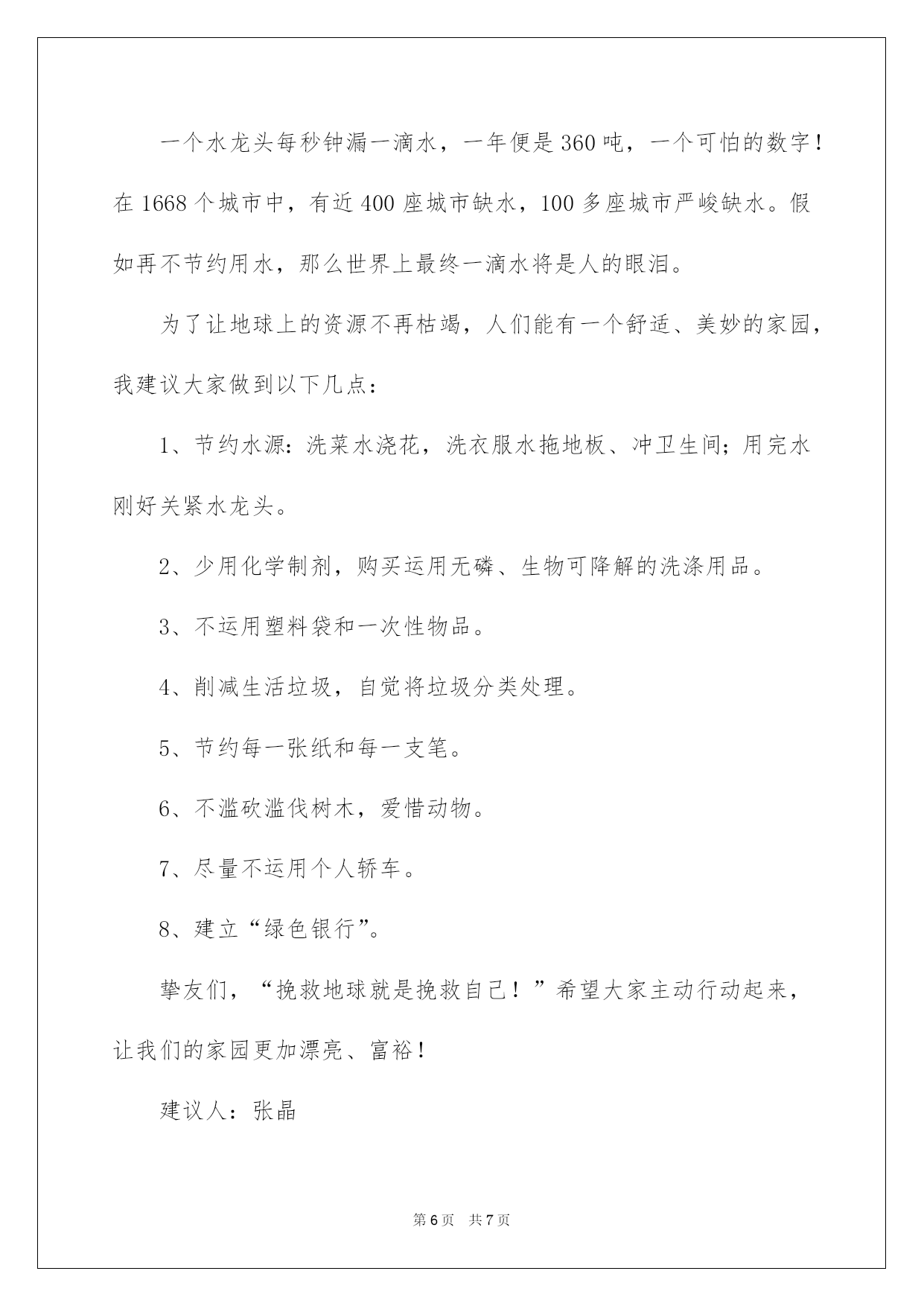 一个水龙头每秒钟漏一滴水，一年便是360吨，一个可怕的数字！在1668个城市中，有近400座城市缺水，100多座城市严峻缺水。假如再不节约用水，那么世界上最终一滴水将是人的眼泪。

为了让地球上的资源不再枯竭，人们能有一个舒适、美妙的家园，我建议大家做到以下几点：

1、节约水源：洗菜水浇花，洗衣服水拖地板、冲卫生间；用完水刚好关紧水龙头。

2、少用化学制剂，购买运用无磷、生物可降解的洗涤用品。

3、不运用塑料袋和一次性物品。

4、削减生活垃圾，自觉将垃圾分类处理。

5、节约每一张纸和每一支笔。

6、不滥砍滥伐树木，爱惜动物。

7、尽量不运用个人轿车。

8、建立“绿色银行”。

挚友们，“挽救地球就是挽救自己！”希望大家主动行动起来，让我们的家园更加漂亮、富裕！

建议人：张晶

第6页 共7页